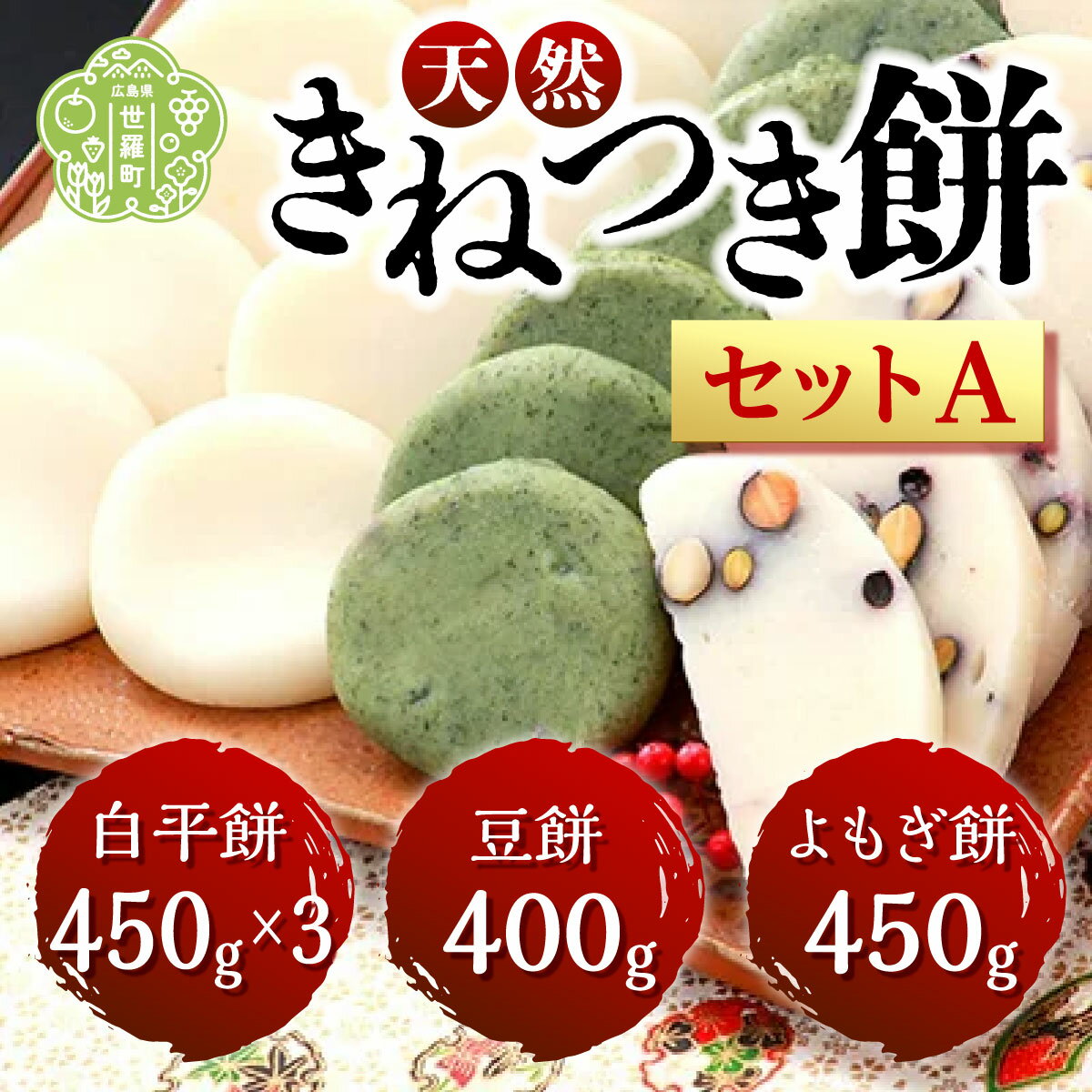 広島県
世羅町

天然
きねつき餅

セットA

白平餅
450g×3

豆餅
400g

よもぎ餅
450g